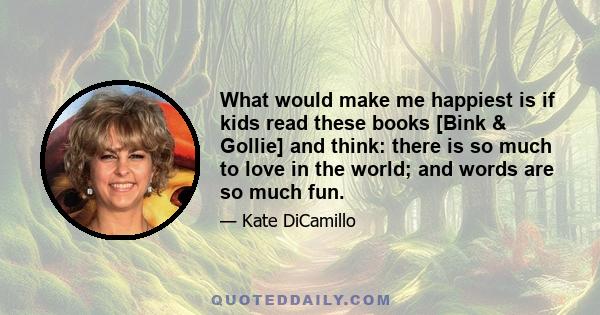 What would make me happiest is if kids read these books [Bink & Gollie] and think: there is so much to love in the world; and words are so much fun.

— Kate DiCamillo

QUOTEDDAILY.COM